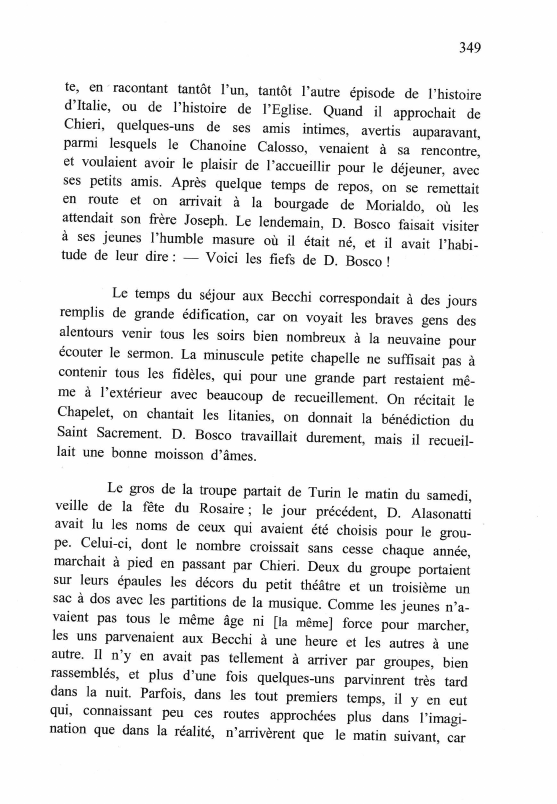 349

te, en racontant tantôt l'un, tantôt l'autre épisode de l'histoire d'Italie, ou de l'histoire de l'Eglise. Quand il approchait de Chieri, quelques-uns de ses amis intimes, avertis auparavant, parmi lesquels le Chanoine Calosso, venaient à sa rencontre, et voulaient avoir le plaisir de l'accueillir pour le déjeuner, avec ses petits amis. Après quelque temps de repos, on se remettait en route et on arrivait à la bourgade de Morialdo, où les attendait son frère Joseph. Le lendemain, D. Bosco faisait visiter à ses jeunes l'humble masure où il était né, et il avait l'habitude de leur dire : — Voici les fiefs de D. Bosco !

Le temps du séjour aux Becchi correspondait à des jours remplis de grande édification, car on voyait les braves gens des alentours venir tous les soirs bien nombreux à la neuvaine pour écouter le sermon. La minuscule petite chapelle ne suffisait pas à contenir tous les fidèles, qui pour une grande part restaient même à l'extérieur avec beaucoup de recueillement. On récitait le Chapelet, on chantait les litanies, on donnait la bénédiction du Saint Sacrement. D. Bosco travaillait durement, mais il recueillait une bonne moisson d'âmes.

Le gros de la troupe partait de Turin le matin du samedi, veille de la fête du Rosaire ; le jour précédent, D. Alasonatti avait lu les noms de ceux qui avaient été choisis pour le groupe. Celui-ci, dont le nombre croissait sans cesse chaque année, marchait à pied en passant par Chieri. Deux du groupe portaient sur leurs épaules les décors du petit théâtre et un troisième un sac à dos avec les partitions de la musique. Comme les jeunes n'avaient pas tous le même âge ni [la même] force pour marcher, les uns parvenaient aux Becchi à une heure et les autres à une autre. Il n'y en avait pas tellement à arriver par groupes, bien rassemblés, et plus d'une fois quelques-uns parvinrent très tard dans la nuit. Parfois, dans les tout premiers temps, il y en eut qui, connaissant peu ces routes approchées plus dans l'imagination que dans la réalité, n'arrivèrent que le matin suivant, car